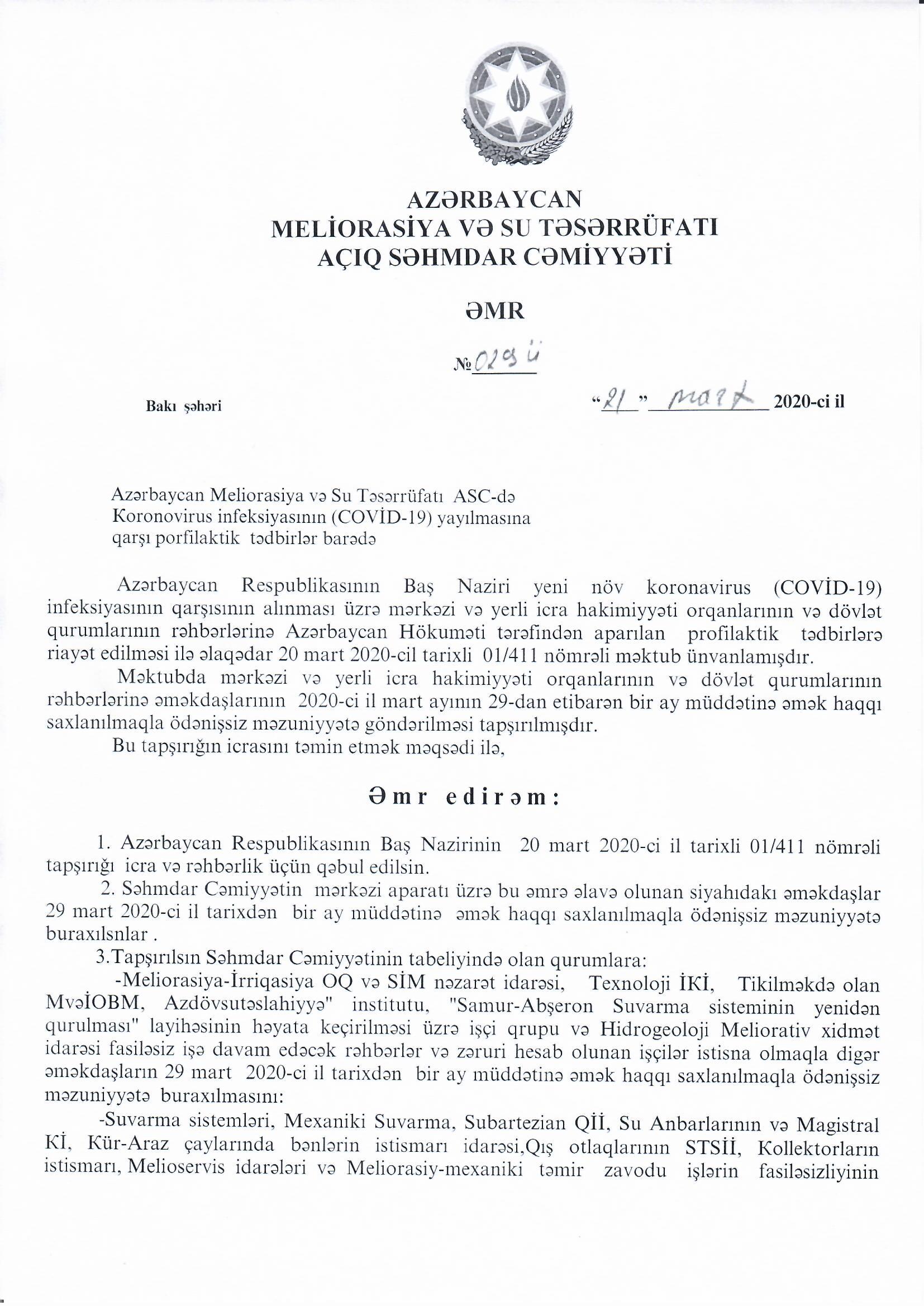 AZƏRBAYCAN
MELİORASİYA VƏ SU TƏSƏRRÜFATI
AÇIQ SƏHMDAR CƏMİYYƏTİ

ƏMR

№ 029 ü

Bakı şəhəri

"21" mart 2020-ci il

Azərbaycan Meliorasiya və Su Təsərrüfatı ASC-də Koronovirus infeksiyasının (COVİD-19) yayılmasına qarşı porfilaktik tədbirlər barədə

Azərbaycan Respublikasının Baş Naziri yeni növ koronavirus (COVİD-19) infeksiyasının qarşısının alınması üzrə mərkəzi və yerli icra hakimiyyəti orqanlarının və dövlət qurumlarının rəhbərlərinə Azərbaycan Hökuməti tərəfindən aparılan profilaktik tədbirlərə riayət edilməsi ilə əlaqədar 20 mart 2020-cil tarixli 01/411 nömrəli məktub ünvanlamışdır.

Məktubda mərkəzi və yerli icra hakimiyyəti orqanlarının və dövlət qurumlarının rəhbərlərinə əməkdaşlarının 2020-ci il mart ayının 29-dan etibarən bir ay müddətinə əmək haqqı saxlanılmaqla ödənişsiz məzuniyyətə göndərilməsi tapşırılmışdır.

Bu tapşırığın icrasını təmin etmək məqsədi ilə,

Əmr edirəm:

1. Azərbaycan Respublikasının Baş Nazirinin 20 mart 2020-ci il tarixli 01/411 nömrəli tapşırığı icra və rəhbərlik üçün qəbul edilsin.

2. Səhmdar Cəmiyyətin mərkəzi aparatı üzrə bu əmrə əlavə olunan siyahıdakı əməkdaşlar 29 mart 2020-ci il tarixdən bir ay müddətinə əmək haqqı saxlanılmaqla ödənişsiz məzuniyyətə buraxılsnlar .

3.Tapşırılsın Səhmdar Cəmiyyətinin tabeliyində olan qurumlara:

-Meliorasiya-İrriqasiya OQ və SİM nəzarət idarəsi, Texnoloji İKİ, Tikilməkdə olan MvəİOBM, Azdövsutəslahiyyə" institutu, "Samur-Abşeron Suvarma sisteminin yenidən qurulması" layihəsinin həyata keçirilməsi üzrə işçi qrupu və Hidrogeoloji Meliorativ xidmət idarəsi fasiləsiz işə davam edəcək rəhbərlər və zəruri hesab olunan işçilər istisna olmaqla digər əməkdaşların 29 mart 2020-ci il tarixdən bir ay müddətinə əmək haqqı saxlanılmaqla ödənişsiz məzuniyyətə buraxılmasını:

-Suvarma sistemləri, Mexaniki Suvarma, Subartezian QİI, Su Anbarlarının və Magistral Kİ, Kür-Araz çaylarında bənlərin istismarı idarəsi,Qış otlaqlarının STSİİ, Kollektorların istismarı, Melioservis idarələri və Meliorasiy-mexaniki təmir zavodu işlərin fasiləsizliyinin